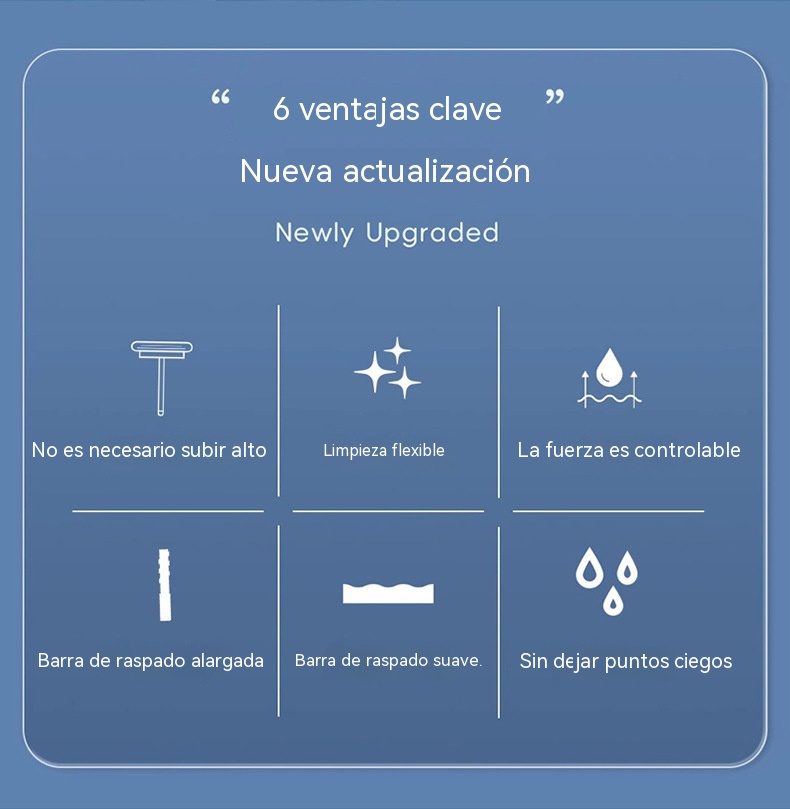 “ 6 ventajas clave ”

Nueva actualización

Newly Upgraded

No es necesario subir alto

Limpieza flexible

La fuerza es controlable

Barra de raspado alargada

Barra de raspado suave.

Sin dejar puntos ciegos